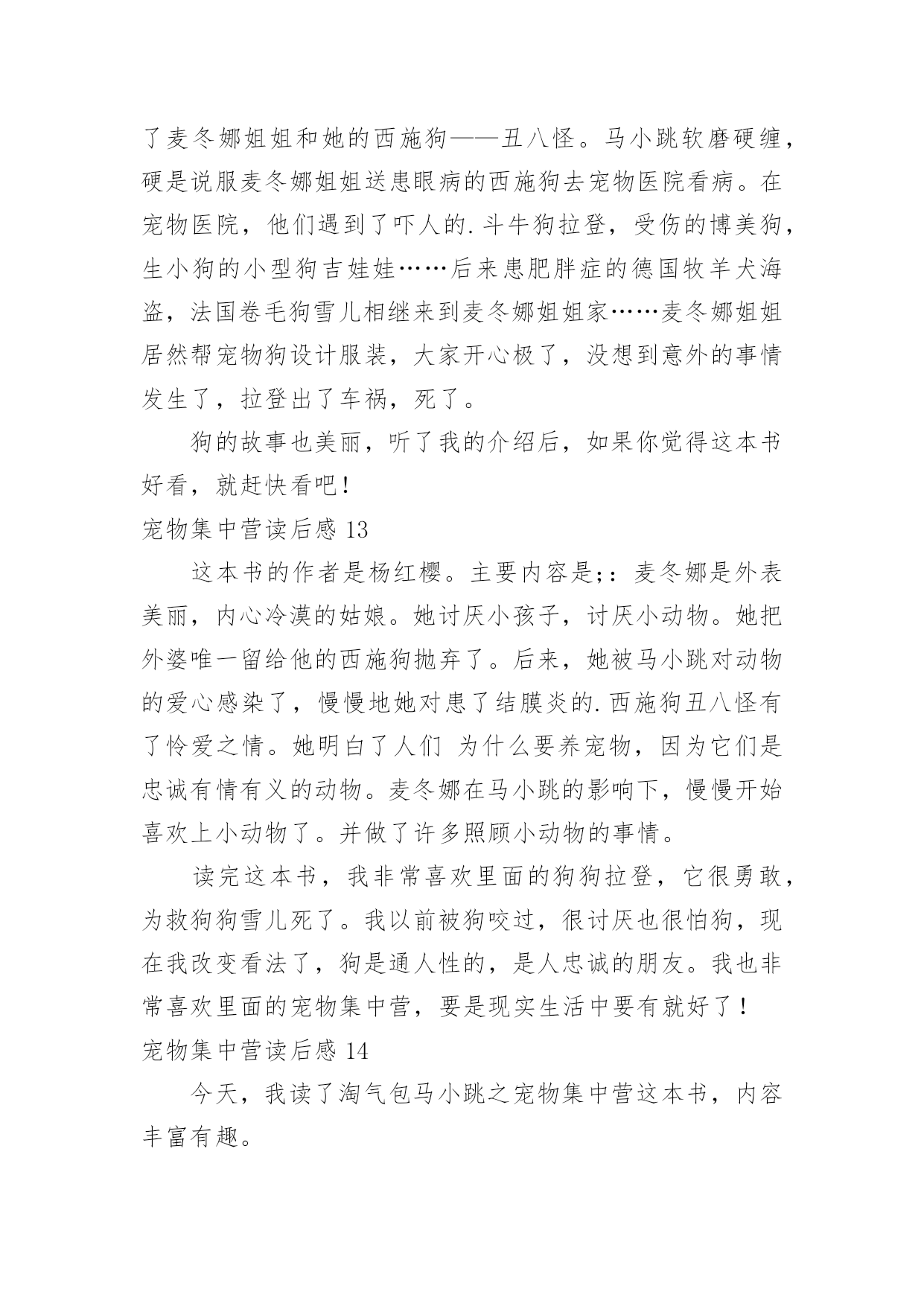 了麦冬娜姐姐和她的西施狗——丑八怪。马小跳软磨硬缠，硬是说服麦冬娜姐姐送患眼病的西施狗去宠物医院看病。在宠物医院，他们遇到了吓人的.斗牛狗拉登，受伤的博美狗，生小狗的小型狗吉娃娃……后来患肥胖症的德国牧羊犬海盗，法国卷毛狗雪儿相继来到麦冬娜姐姐家……麦冬娜姐姐居然帮宠物狗设计服装，大家开心极了，没想到意外的事情发生了，拉登出了车祸，死了。

狗的故事也美丽，听了我的介绍后，如果你觉得这本书好看，就赶快看吧！

宠物集中营读后感 13

这本书的作者是杨红樱。主要内容是;：麦冬娜是外表美丽，内心冷漠的姑娘。她讨厌小孩子，讨厌小动物。她把外婆唯一留给他的西施狗抛弃了。后来，她被马小跳对动物的爱心感染了，慢慢地她对患了结膜炎的.西施狗丑八怪有了怜爱之情。她明白了人们 为什么要养宠物，因为它们是忠诚有情有义的动物。麦冬娜在马小跳的影响下，慢慢开始喜欢上小动物了。并做了许多照顾小动物的事情。

读完这本书，我非常喜欢里面的狗狗拉登，它很勇敢，为救狗狗雪儿死了。我以前被狗咬过，很讨厌也很怕狗，现在我改变看法了，狗是通人性的，是人忠诚的朋友。我也非常喜欢里面的宠物集中营，要是现实生活中要有就好了！

宠物集中营读后感 14

今天，我读了淘气包马小跳之宠物集中营这本书，内容丰富有趣。